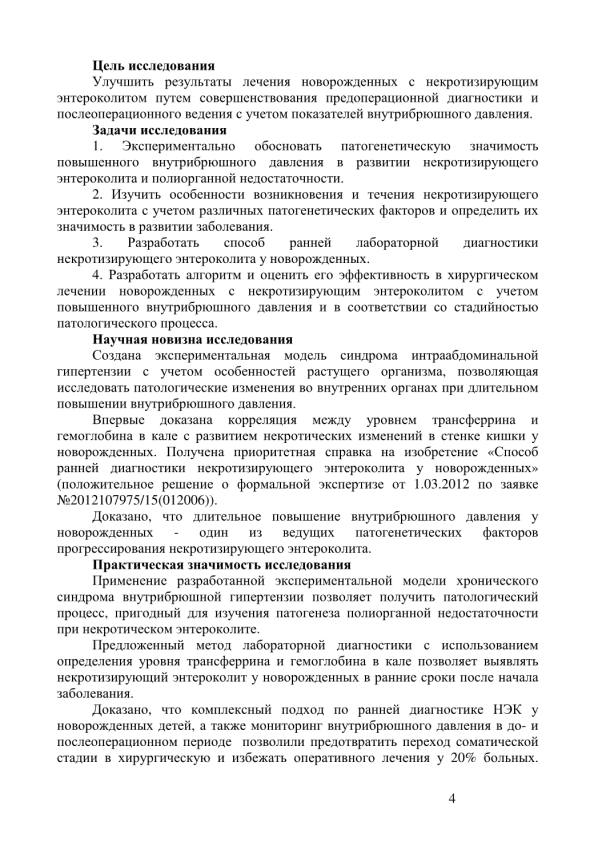 Цель исследования

Улучшить результаты лечения новорожденных с некротизирующим энтероколитом путем совершенствования предоперационной диагностики и послеоперационного ведения с учетом показателей внутрибрюшного давления.

Задачи исследования

1. Экспериментально обосновать патогенетическую значимость повышенного внутрибрюшного давления в развитии некротизирующего энтероколита и полиорганной недостаточности.

2. Изучить особенности возникновения и течения некротизирующего энтероколита с учетом различных патогенетических факторов и определить их значимость в развитии заболевания.

3. Разработать способ ранней лабораторной диагностики некротизирующего энтероколита у новорожденных.

4. Разработать алгоритм и оценить его эффективность в хирургическом лечении новорожденных с некротизирующим энтероколитом с учетом повышенного внутрибрюшного давления и в соответствии со стадийностью патологического процесса.

Научная новизна исследования

Создана экспериментальная модель синдрома интраабдоминальной гипертензии с учетом особенностей растущего организма, позволяющая исследовать патологические изменения во внутренних органах при длительном повышении внутрибрюшного давления.

Впервые доказана корреляция между уровнем трансферрина и гемоглобина в кале с развитием некротических изменений в стенке кишки у новорожденных. Получена приоритетная справка на изобретение «Способ ранней диагностики некротизирующего энтероколита у новорожденных» (положительное решение о формальной экспертизе от 1.03.2012 по заявке №2012107975/15(012006)).

Доказано, что длительное повышение внутрибрюшного давления у новорожденных - один из ведущих патогенетических факторов прогрессирования некротизирующего энтероколита.

Практическая значимость исследования

Применение разработанной экспериментальной модели хронического синдрома внутрибрюшной гипертензии позволяет получить патологический процесс, пригодный для изучения патогенеза полиорганной недостаточности при некротическом энтероколите.

Предложенный метод лабораторной диагностики с использованием определения уровня трансферрина и гемоглобина в кале позволяет выявлять некротизирующий энтероколит у новорожденных в ранние сроки после начала заболевания.

Доказано, что комплексный подход по ранней диагностике НЭК у новорожденных детей, а также мониторинг внутрибрюшного давления в до- и послеоперационном периоде позволили предотвратить переход соматической стадии в хирургическую и избежать оперативного лечения у 20% больных.

4